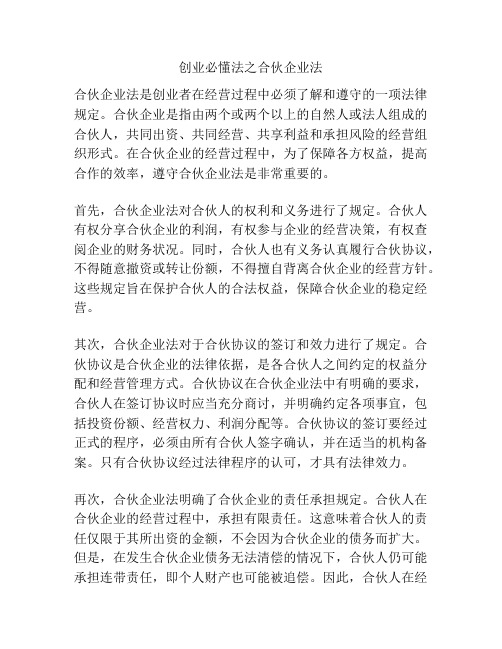 创业必懂法之合伙企业法

合伙企业法是创业者在经营过程中必须了解和遵守的一项法律规定。合伙企业是指由两个或两个以上的自然人或法人组成的合伙人，共同出资、共同经营、共享利益和承担风险的经营组织形式。在合伙企业的经营过程中，为了保障各方权益，提高合作的效率，遵守合伙企业法是非常重要的。

首先，合伙企业法对合伙人的权利和义务进行了规定。合伙人有权分享合伙企业的利润，有权参与企业的经营决策，有权查阅企业的财务状况。同时，合伙人也有义务认真履行合伙协议，不得随意撤资或转让份额，不得擅自背离合伙企业的经营方针。这些规定旨在保护合伙人的合法权益，保障合伙企业的稳定经营。

其次，合伙企业法对于合伙协议的签订和效力进行了规定。合伙协议是合伙企业的法律依据，是各合伙人之间约定的权益分配和经营管理方式。合伙协议在合伙企业法中有明确的要求，合伙人在签订协议时应当充分商讨，并明确约定各项事宜，包括投资份额、经营权力、利润分配等。合伙协议的签订要经过正式的程序，必须由所有合伙人签字确认，并在适当的机构备案。只有合伙协议经过法律程序的认可，才具有法律效力。

再次，合伙企业法明确了合伙企业的责任承担规定。合伙人在合伙企业的经营过程中，承担有限责任。这意味着合伙人的责任仅限于其所出资的金额，不会因为合伙企业的债务而扩大。但是，在发生合伙企业债务无法清偿的情况下，合伙人仍可能承担连带责任，即个人财产也可能被追偿。因此，合伙人在经